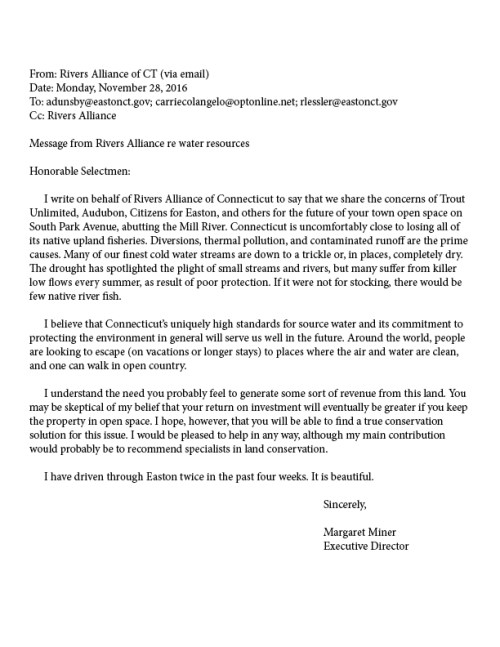 From: Rivers Alliance of CT (via email)
Date: Monday, November 28, 2016
To: adunsby@eastonct.gov; carriecolangelo@optonline.net; rlessler@eastonct.gov
Cc: Rivers Alliance

Message from Rivers Alliance re water resources

Honorable Selectmen:

I write on behalf of Rivers Alliance of Connecticut to say that we share the concerns of Trout Unlimited, Audubon, Citizens for Easton, and others for the future of your town open space on South Park Avenue, abutting the Mill River. Connecticut is uncomfortably close to losing all of its native upland fisheries. Diversions, thermal pollution, and contaminated runoff are the prime causes. Many of our finest cold water streams are down to a trickle or, in places, completely dry. The drought has spotlighted the plight of small streams and rivers, but many suffer from killer low flows every summer, as result of poor protection. If it were not for stocking, there would be few native river fish.

I believe that Connecticut's uniquely high standards for source water and its commitment to protecting the environment in general will serve us well in the future. Around the world, people are looking to escape (on vacations or longer stays) to places where the air and water are clean, and one can walk in open country.

I understand the need you probably feel to generate some sort of revenue from this land. You may be skeptical of my belief that your return on investment will eventually be greater if you keep the property in open space. I hope, however, that you will be able to find a true conservation solution for this issue. I would be pleased to help in any way, although my main contribution would probably be to recommend specialists in land conservation.

I have driven through Easton twice in the past four weeks. It is beautiful.

Sincerely,

Margaret Miner
Executive Director